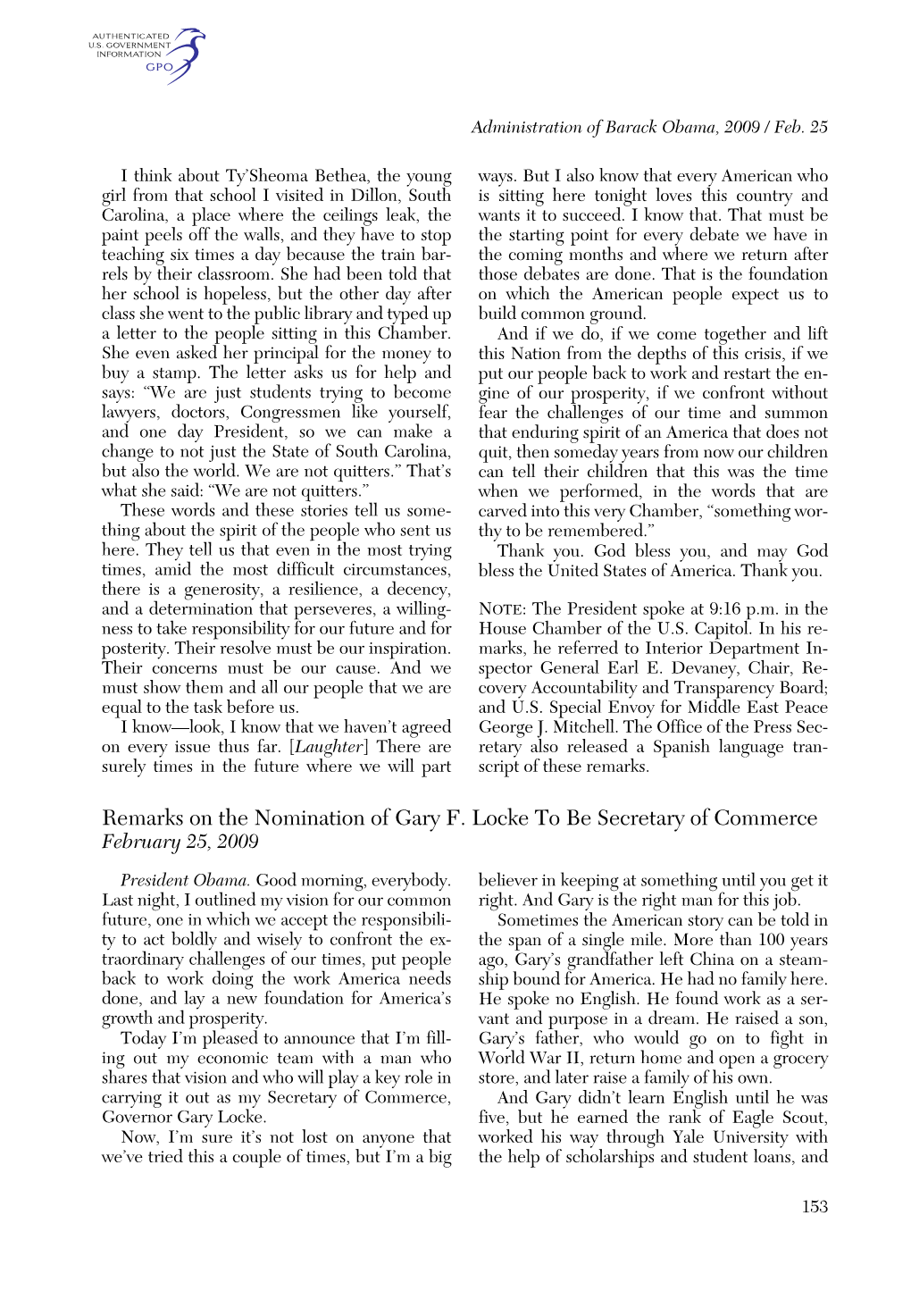 AUTHENTICATED
U.S. GOVERNMENT
INFORMATION
GPO

Administration of Barack Obama, 2009 / Feb. 25

I think about Ty'Sheoma Bethea, the young girl from that school I visited in Dillon, South Carolina, a place where the ceilings leak, the paint peels off the walls, and they have to stop teaching six times a day because the train barrels by their classroom. She had been told that her school is hopeless, but the other day after class she went to the public library and typed up a letter to the people sitting in this Chamber. She even asked her principal for the money to buy a stamp. The letter asks us for help and says: "We are just students trying to become lawyers, doctors, Congressmen like yourself, and one day President, so we can make a change to not just the State of South Carolina, but also the world. We are not quitters." That's what she said: "We are not quitters."

These words and these stories tell us something about the spirit of the people who sent us here. They tell us that even in the most trying times, amid the most difficult circumstances, there is a generosity, a resilience, a decency, and a determination that perseveres, a willingness to take responsibility for our future and for posterity. Their resolve must be our inspiration. Their concerns must be our cause. And we must show them and all our people that we are equal to the task before us.

I know—look, I know that we haven't agreed on every issue thus far. [Laughter] There are surely times in the future where we will part ways. But I also know that every American who is sitting here tonight loves this country and wants it to succeed. I know that. That must be the starting point for every debate we have in the coming months and where we return after those debates are done. That is the foundation on which the American people expect us to build common ground.

And if we do, if we come together and lift this Nation from the depths of this crisis, if we put our people back to work and restart the engine of our prosperity, if we confront without fear the challenges of our time and summon that enduring spirit of an America that does not quit, then someday years from now our children can tell their children that this was the time when we performed, in the words that are carved into this very Chamber, "something worthy to be remembered."

Thank you. God bless you, and may God bless the United States of America. Thank you.

NOTE: The President spoke at 9:16 p.m. in the House Chamber of the U.S. Capitol. In his remarks, he referred to Interior Department Inspector General Earl E. Devaney, Chair, Recovery Accountability and Transparency Board; and U.S. Special Envoy for Middle East Peace George J. Mitchell. The Office of the Press Secretary also released a Spanish language transcript of these remarks.

Remarks on the Nomination of Gary F. Locke To Be Secretary of Commerce
February 25, 2009

President Obama. Good morning, everybody. Last night, I outlined my vision for our common future, one in which we accept the responsibility to act boldly and wisely to confront the extraordinary challenges of our times, put people back to work doing the work America needs done, and lay a new foundation for America's growth and prosperity.

Today I'm pleased to announce that I'm filling out my economic team with a man who shares that vision and who will play a key role in carrying it out as my Secretary of Commerce, Governor Gary Locke.

Now, I'm sure it's not lost on anyone that we've tried this a couple of times, but I'm a big believer in keeping at something until you get it right. And Gary is the right man for this job.

Sometimes the American story can be told in the span of a single mile. More than 100 years ago, Gary's grandfather left China on a steamship bound for America. He had no family here. He spoke no English. He found work as a servant and purpose in a dream. He raised a son, Gary's father, who would go on to fight in World War II, return home and open a grocery store, and later raise a family of his own.

And Gary didn't learn English until he was five, but he earned the rank of Eagle Scout, worked his way through Yale University with the help of scholarships and student loans, and

153